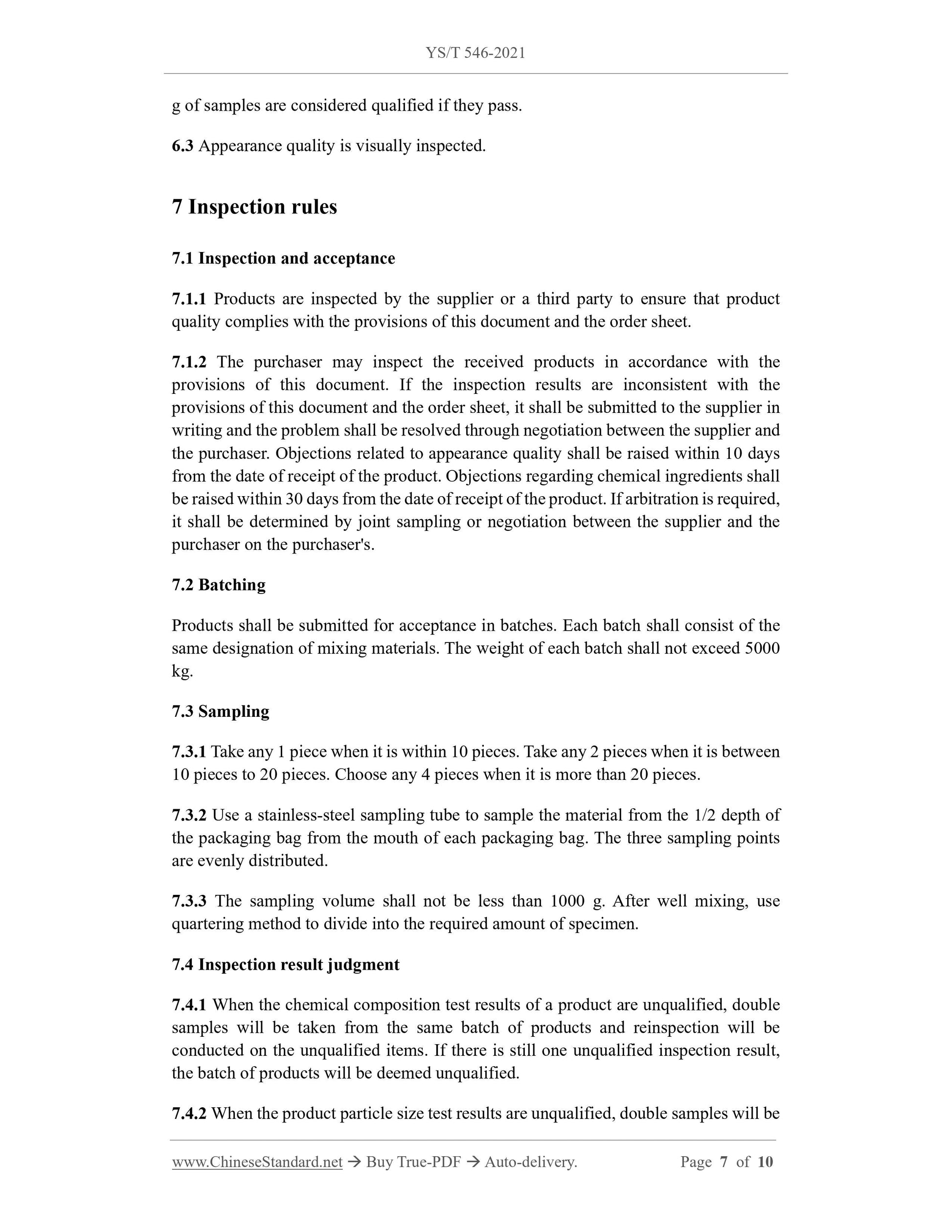 YS/T 546-2021

g of samples are considered qualified if they pass.

6.3 Appearance quality is visually inspected.

7 Inspection rules

7.1 Inspection and acceptance

7.1.1 Products are inspected by the supplier or a third party to ensure that product quality complies with the provisions of this document and the order sheet.

7.1.2 The purchaser may inspect the received products in accordance with the provisions of this document. If the inspection results are inconsistent with the provisions of this document and the order sheet, it shall be submitted to the supplier in writing and the problem shall be resolved through negotiation between the supplier and the purchaser. Objections related to appearance quality shall be raised within 10 days from the date of receipt of the product. Objections regarding chemical ingredients shall be raised within 30 days from the date of receipt of the product. If arbitration is required, it shall be determined by joint sampling or negotiation between the supplier and the purchaser on the purchaser's.

7.2 Batching

Products shall be submitted for acceptance in batches. Each batch shall consist of the same designation of mixing materials. The weight of each batch shall not exceed 5000 kg.

7.3 Sampling

7.3.1 Take any 1 piece when it is within 10 pieces. Take any 2 pieces when it is between 10 pieces to 20 pieces. Choose any 4 pieces when it is more than 20 pieces.

7.3.2 Use a stainless-steel sampling tube to sample the material from the 1/2 depth of the packaging bag from the mouth of each packaging bag. The three sampling points are evenly distributed.

7.3.3 The sampling volume shall not be less than 1000 g. After well mixing, use quartering method to divide into the required amount of specimen.

7.4 Inspection result judgment

7.4.1 When the chemical composition test results of a product are unqualified, double samples will be taken from the same batch of products and reinspection will be conducted on the unqualified items. If there is still one unqualified inspection result, the batch of products will be deemed unqualified.

7.4.2 When the product particle size test results are unqualified, double samples will be

www.ChineseStandard.net → Buy True-PDF → Auto-delivery. Page 7 of 10